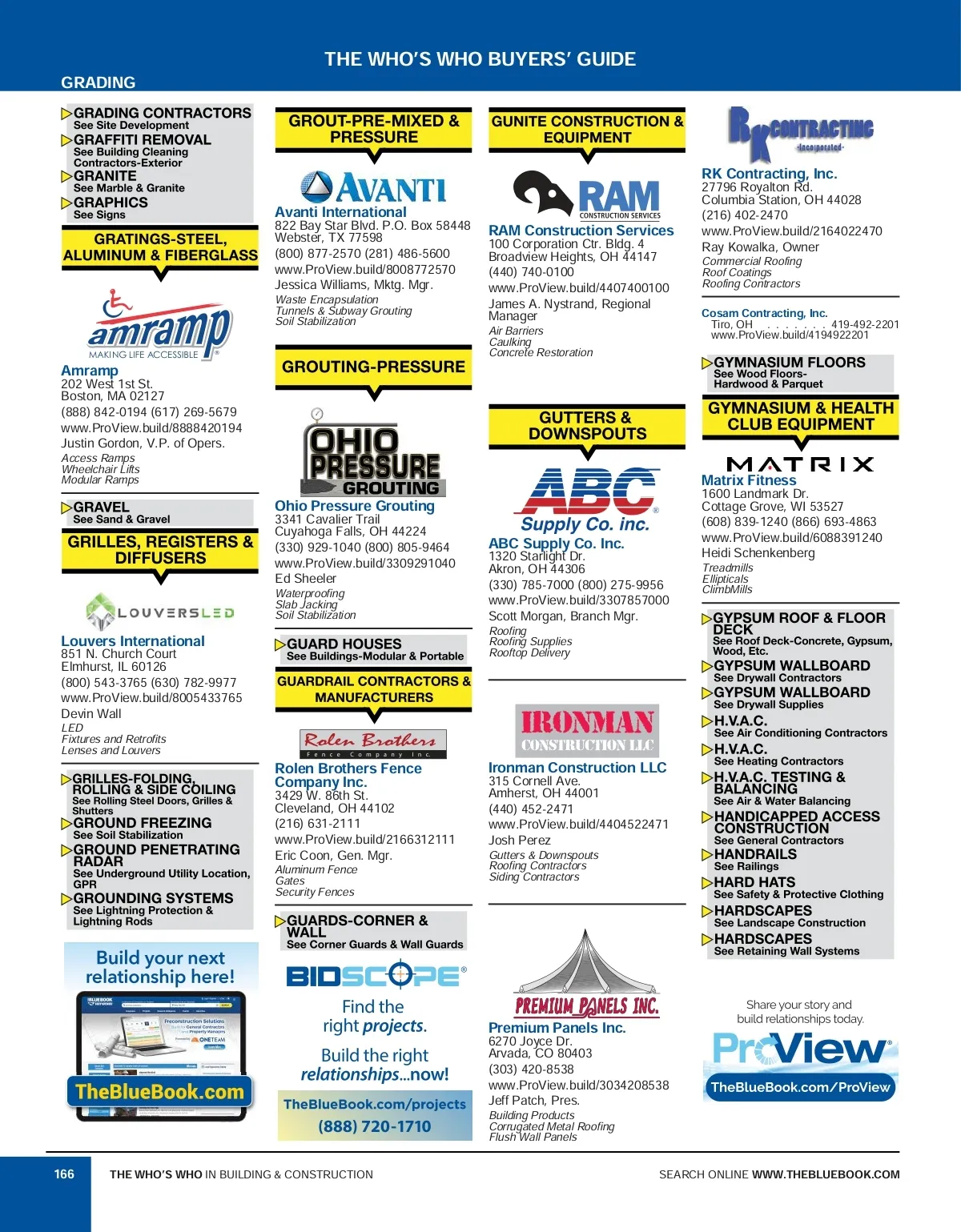 THE WHO'S WHO BUYERS' GUIDE

GRADING

GRADING CONTRACTORS
See Site Development
GRAFFITI REMOVAL
See Building Cleaning Contractors-Exterior
GRANITE
See Marble & Granite
GRAPHICS
See Signs

GRATINGS-STEEL, ALUMINUM & FIBERGLASS

amramp
MAKING LIFE ACCESSIBLE

Amramp
202 West 1st St.
Boston, MA 02127
(888) 842-0194 (617) 269-5679
www.ProView.build/8888420194
Justin Gordon, V.P. of Opers.
Access Ramps
Wheelchair Lifts
Modular Ramps

GRAVEL
See Sand & Gravel

GRILLES, REGISTERS & DIFFUSERS

LOUVERSLED

Louvers International
851 N. Church Court
Elmhurst, IL 60126
(800) 543-3765 (630) 782-9977
www.ProView.build/8005433765
Devin Wall
LED
Fixtures and Retrofits
Lenses and Louvers

GRILLES-FOLDING, ROLLING & SIDE COILING
See Rolling Steel Doors, Grilles & Shutters
GROUND FREEZING
See Soil Stabilization
GROUND PENETRATING RADAR
See Underground Utility Location, GPR
GROUNDING SYSTEMS
See Lightning Protection & Lightning Rods

Build your next relationship here!
TheBlueBook.com

GROUT-PRE-MIXED & PRESSURE

AVANTI

Avanti International
822 Bay Star Blvd. P.O. Box 58448
Webster, TX 77598
(800) 877-2570 (281) 486-5600
www.ProView.build/8008772570
Jessica Williams, Mktg. Mgr.
Waste Encapsulation
Tunnels & Subway Grouting
Soil Stabilization

GROUTING-PRESSURE

OHIO PRESSURE GROUTING

Ohio Pressure Grouting
3341 Cavalier Trail
Cuyahoga Falls, OH 44224
(330) 929-1040 (800) 805-9464
www.ProView.build/3309291040
Ed Sheeler
Waterproofing
Slab Jacking
Soil Stabilization

GUARD HOUSES
See Buildings-Modular & Portable

GUARDRAIL CONTRACTORS & MANUFACTURERS

Rolen Brothers
Fence Company Inc.

Rolen Brothers Fence Company Inc.
3429 W. 86th St.
Cleveland, OH 44102
(216) 631-2111
www.ProView.build/2166312111
Eric Coon, Gen. Mgr.
Aluminum Fence
Gates
Security Fences

GUARDS-CORNER & WALL
See Corner Guards & Wall Guards

BIDSCOPE
Find the right projects.
Build the right relationships...now!
TheBlueBook.com/projects
(888) 720-1710

GUNITE CONSTRUCTION & EQUIPMENT

RAM
CONSTRUCTION SERVICES

RAM Construction Services
100 Corporation Ctr. Bldg. 4
Broadview Heights, OH 44147
(440) 740-0100
www.ProView.build/4407400100
James A. Nystrand, Regional Manager
Air Barriers
Caulking
Concrete Restoration

GUTTERS & DOWNSPOUTS

ABC
Supply Co. inc.

ABC Supply Co. Inc.
1320 Starlight Dr.
Akron, OH 44306
(330) 785-7000 (800) 275-9956
www.ProView.build/3307857000
Scott Morgan, Branch Mgr.
Roofing
Roofing Supplies
Rooftop Delivery

IRONMAN
CONSTRUCTION LLC

Ironman Construction LLC
315 Cornell Ave.
Amherst, OH 44001
(440) 452-2471
www.ProView.build/4404522471
Josh Perez
Gutters & Downspouts
Roofing Contractors
Siding Contractors

PREMIUM PANELS INC.

Premium Panels Inc.
6270 Joyce Dr.
Arvada, CO 80403
(303) 420-8538
www.ProView.build/3034208538
Jeff Patch, Pres.
Building Products
Corrugated Metal Roofing
Flush Wall Panels

RK CONTRACTING
-Incorporated-

RK Contracting, Inc.
27796 Royalton Rd.
Columbia Station, OH 44028
(216) 402-2470
www.ProView.build/2164022470
Ray Kowalka, Owner
Commercial Roofing
Roof Coatings
Roofing Contractors

Cosam Contracting, Inc.
Tiro, OH . . . . . . . 419-492-2201
www.ProView.build/4194922201

GYMNASIUM FLOORS
See Wood Floors-Hardwood & Parquet

GYMNASIUM & HEALTH CLUB EQUIPMENT

MATRIX

Matrix Fitness
1600 Landmark Dr.
Cottage Grove, WI 53527
(608) 839-1240 (866) 693-4863
www.ProView.build/6088391240
Heidi Schenkenberg
Treadmills
Ellipticals
ClimbMills

GYPSUM ROOF & FLOOR DECK
See Roof Deck-Concrete, Gypsum, Wood, Etc.
GYPSUM WALLBOARD
See Drywall Contractors
GYPSUM WALLBOARD
See Drywall Supplies
H.V.A.C.
See Air Conditioning Contractors
H.V.A.C.
See Heating Contractors
H.V.A.C. TESTING & BALANCING
See Air & Water Balancing
HANDICAPPED ACCESS CONSTRUCTION
See General Contractors
HANDRAILS
See Railings
HARD HATS
See Safety & Protective Clothing
HARDSCAPES
See Landscape Construction
HARDSCAPES
See Retaining Wall Systems

Share your story and build relationships today.
ProView
TheBlueBook.com/ProView

166 THE WHO'S WHO IN BUILDING & CONSTRUCTION
SEARCH ONLINE WWW.THEBLUEBOOK.COM